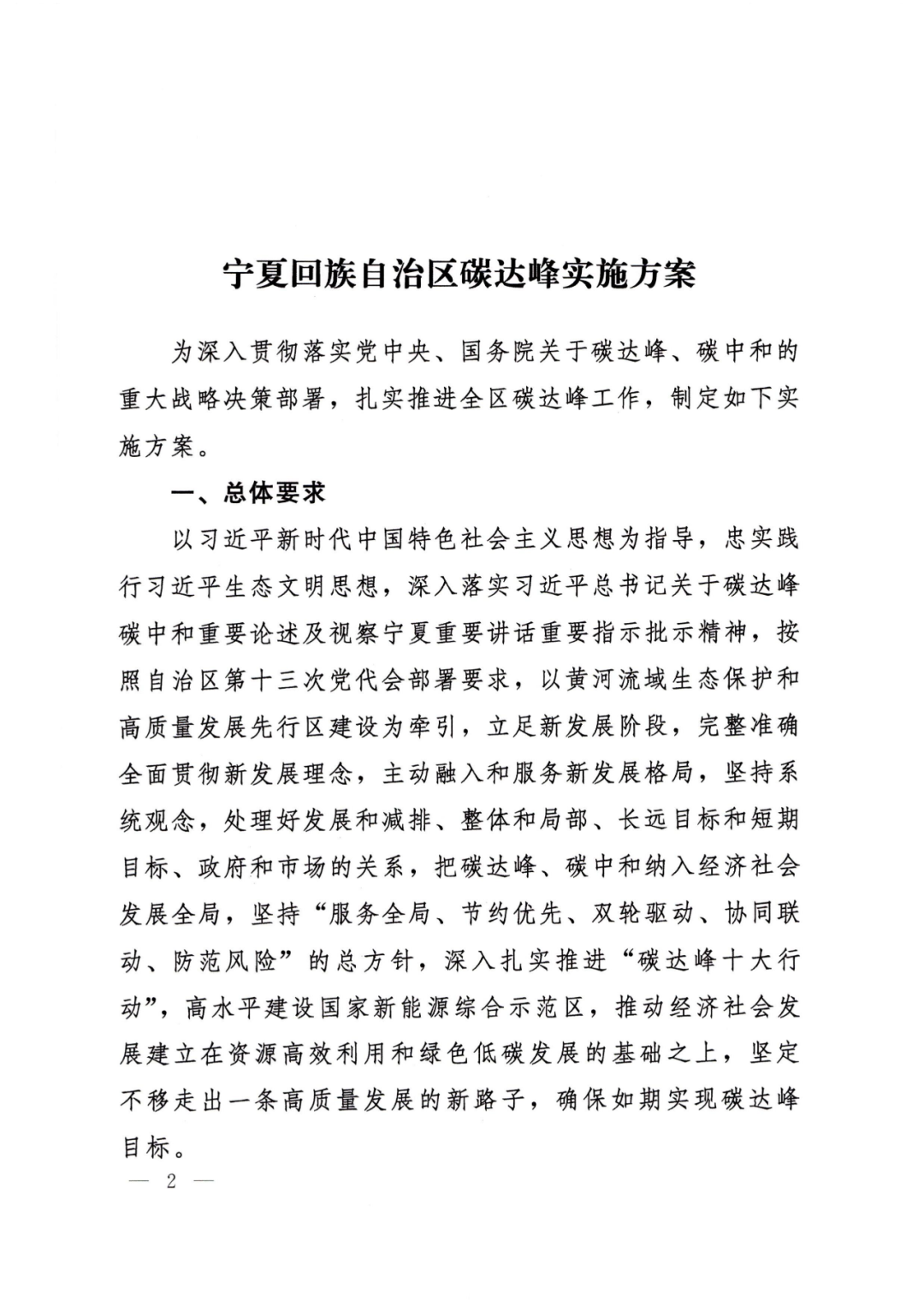 宁夏回族自治区碳达峰实施方案

为深入贯彻落实党中央、国务院关于碳达峰、碳中和的重大战略决策部署，扎实推进全区碳达峰工作，制定如下实施方案。

一、总体要求

以习近平新时代中国特色社会主义思想为指导，忠实践行习近平生态文明思想，深入落实习近平总书记关于碳达峰碳中和重要论述及视察宁夏重要讲话重要指示批示精神，按照自治区第十三次党代会部署要求，以黄河流域生态保护和高质量发展先行区建设为牵引，立足新发展阶段，完整准确全面贯彻新发展理念，主动融入和服务新发展格局，坚持系统观念，处理好发展和减排、整体和局部、长远目标和短期目标、政府和市场的关系，把碳达峰、碳中和纳入经济社会发展全局，坚持“服务全局、节约优先、双轮驱动、协同联动、防范风险”的总方针，深入扎实推进“碳达峰十大行动”，高水平建设国家新能源综合示范区，推动经济社会发展建立在资源高效利用和绿色低碳发展的基础之上，坚定不移走出一条高质量发展的新路子，确保如期实现碳达峰目标。

— 2 —